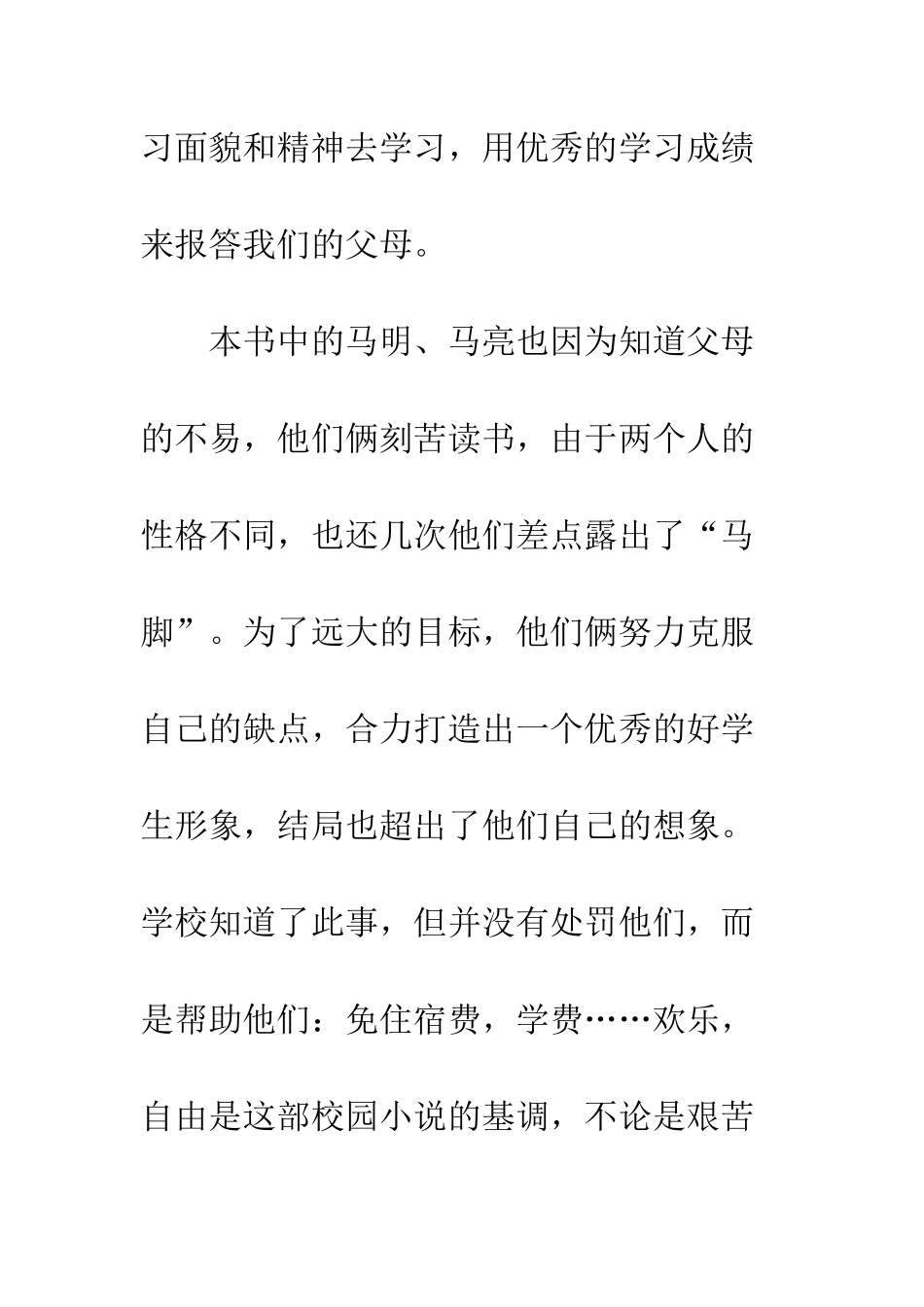 习面貌和精神去学习，用优秀的学习成绩来报答我们的父母。

本书中的马明、马亮也因为知道父母的不易，他们俩刻苦读书，由于两个人的性格不同，也还几次他们差点露出了“马脚”。为了远大的目标，他们俩努力克服自己的缺点，合力打造出一个优秀的好学生形象，结局也超出了他们自己的想象。学校知道了此事，但并没有处罚他们，而是帮助他们：免住宿费，学费……欢乐，自由是这部校园小说的基调，不论是艰苦